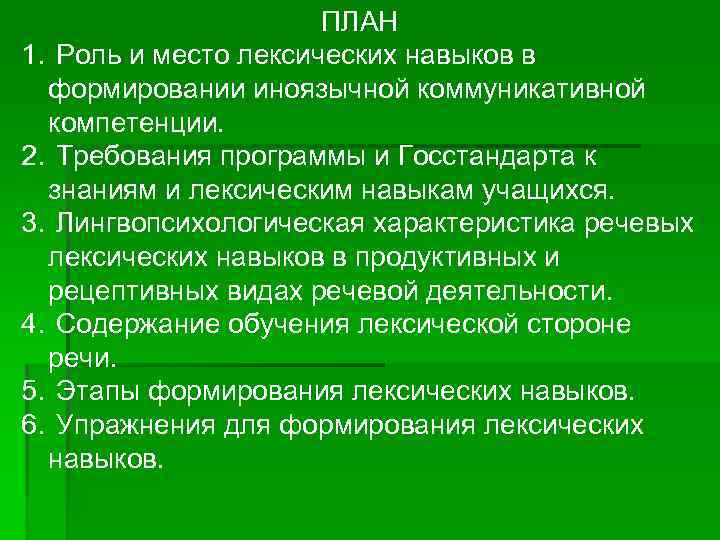 ПЛАН

1. Роль и место лексических навыков в формировании иноязычной коммуникативной компетенции.
2. Требования программы и Госстандарта к знаниям и лексическим навыкам учащихся.
3. Лингвопсихологическая характеристика речевых лексических навыков в продуктивных и рецептивных видах речевой деятельности.
4. Содержание обучения лексической стороне речи.
5. Этапы формирования лексических навыков.
6. Упражнения для формирования лексических навыков.